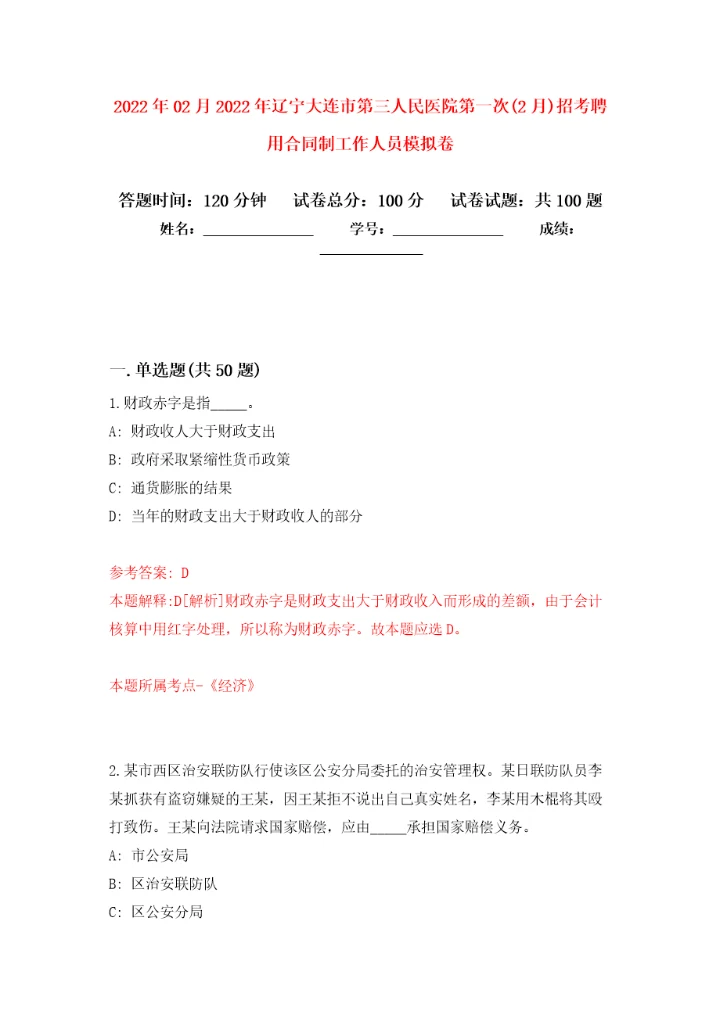 2022年02月2022年辽宁大连市第三人民医院第一次(2月)招考聘用合同制工作人员模拟卷

答题时间：120分钟　试卷总分：100分　试卷试题：共100题

姓名：______________　学号：______________　成绩：______________

一.单选题(共50题)

1.财政赤字是指_____。

A: 财政收人大于财政支出

B: 政府采取紧缩性货币政策

C: 通货膨胀的结果

D: 当年的财政支出大于财政收人的部分

参考答案: D

本题解释:D[解析]财政赤字是财政支出大于财政收入而形成的差额，由于会计核算中用红字处理，所以称为财政赤字。故本题应选D。

本题所属考点-《经济》

2.某市西区治安联防队行使该区公安分局委托的治安管理权。某日联防队员李某抓获有盗窃嫌疑的王某，因王某拒不说出自己真实姓名，李某用木棍将其殴打致伤。王某向法院请求国家赔偿，应由_____承担国家赔偿义务。

A: 市公安局

B: 区治安联防队

C: 区公安分局